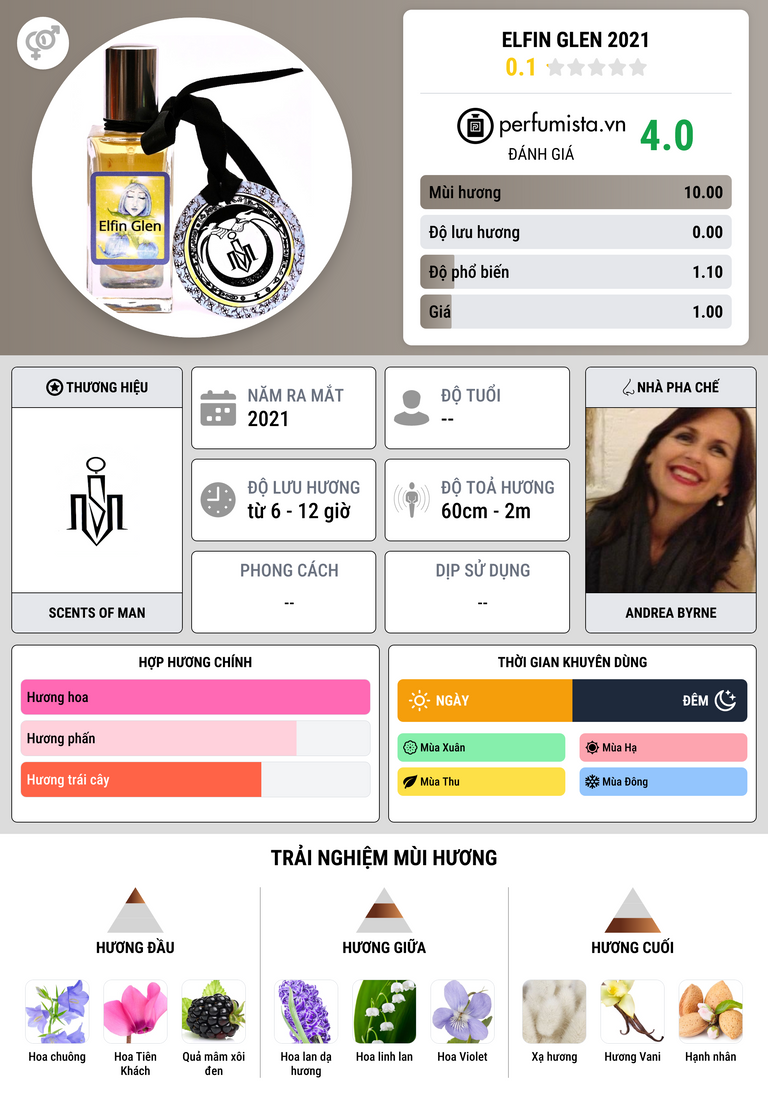 Elfin Glen

ELFIN GLEN 2021
0.1

perfumista.vn
ĐÁNH GIÁ
4.0

Mùi hương 10.00
Độ lưu hương 0.00
Độ phổ biến 1.10
Giá 1.00

THƯƠNG HIỆU
SCENTS OF MAN

NĂM RA MẮT
2021

ĐỘ TUỔI
--

ĐỘ LƯU HƯƠNG
từ 6 - 12 giờ

ĐỘ TOẢ HƯƠNG
60cm - 2m

PHONG CÁCH
--

DỊP SỬ DỤNG
--

NHÀ PHA CHẾ
ANDREA BYRNE

HỢP HƯƠNG CHÍNH
Hương hoa
Hương phấn
Hương trái cây

THỜI GIAN KHUYÊN DÙNG
NGÀY
ĐÊM
Mùa Xuân
Mùa Hạ
Mùa Thu
Mùa Đông

TRẢI NGHIỆM MÙI HƯƠNG

HƯƠNG ĐẦU
Hoa chuông
Hoa Tiên Khách
Quả mâm xôi đen

HƯƠNG GIỮA
Hoa lan dạ hương
Hoa linh lan
Hoa Violet

HƯƠNG CUỐI
Xạ hương
Hương Vani
Hạnh nhân